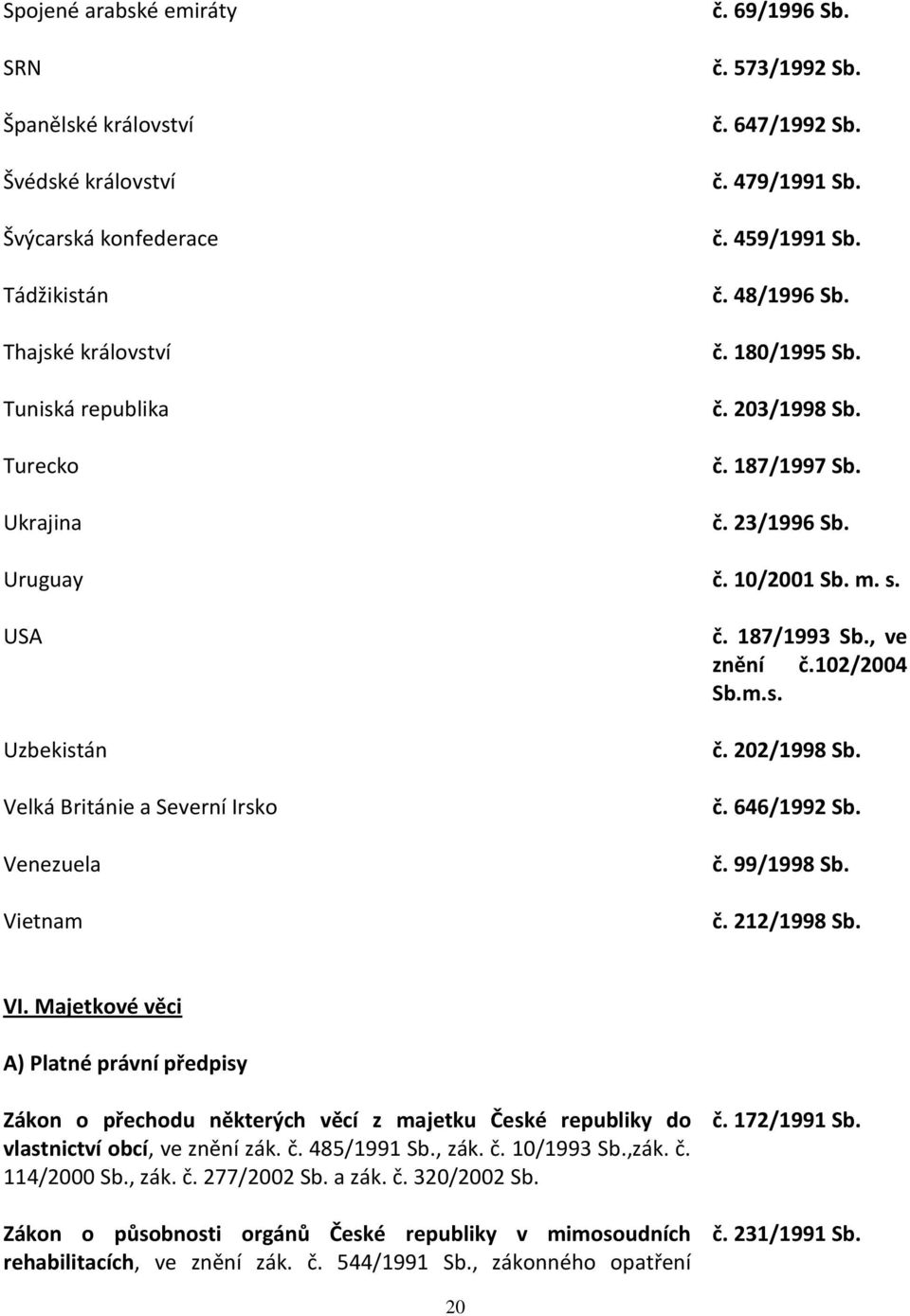 | | |
|---|---|
| Spojené arabské emiráty | č. 69/1996 Sb. |
| SRN | č. 573/1992 Sb. |
| Španělské království | č. 647/1992 Sb. |
| Švédské království | č. 479/1991 Sb. |
| Švýcarská konfederace | č. 459/1991 Sb. |
| Tádžikistán | č. 48/1996 Sb. |
| Thajské království | č. 180/1995 Sb. |
| Tuniská republika | č. 203/1998 Sb. |
| Turecko | č. 187/1997 Sb. |
| Ukrajina | č. 23/1996 Sb. |
| Uruguay | č. 10/2001 Sb. m. s. |
| USA | č. 187/1993 Sb., ve znění č.102/2004 Sb.m.s. |
| Uzbekistán | č. 202/1998 Sb. |
| Velká Británie a Severní Irsko | č. 646/1992 Sb. |
| Venezuela | č. 99/1998 Sb. |
| Vietnam | č. 212/1998 Sb. |

VI. Majetkové věci

A) Platné právní předpisy

| | |
|---|---|
| Zákon o přechodu některých věcí z majetku České republiky do vlastnictví obcí, ve znění zák. č. 485/1991 Sb., zák. č. 10/1993 Sb.,zák. č. 114/2000 Sb., zák. č. 277/2002 Sb. a zák. č. 320/2002 Sb. | č. 172/1991 Sb. |
| Zákon o působnosti orgánů České republiky v mimosoudních rehabilitacích, ve znění zák. č. 544/1991 Sb., zákonného opatření | č. 231/1991 Sb. |

20